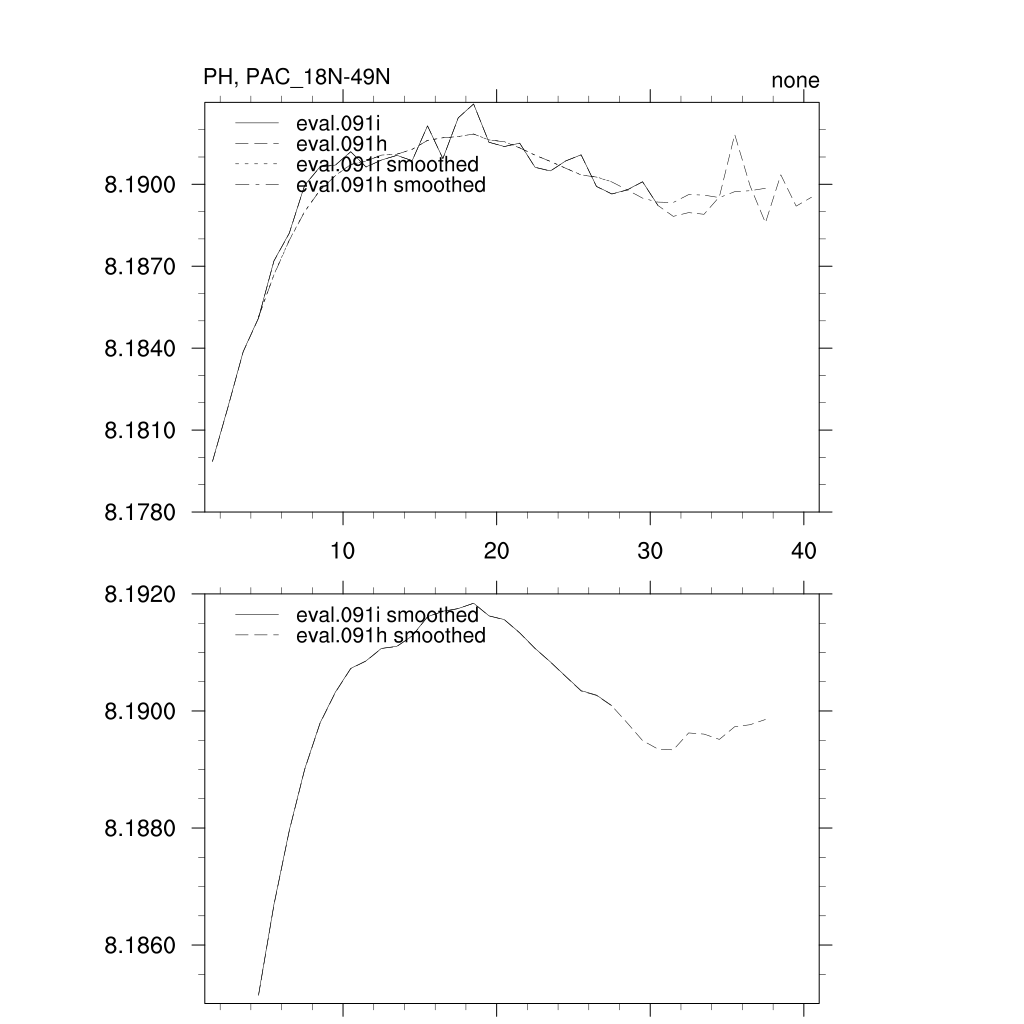 PH, PAC_18N-49N

none

eval.091i
eval.091h
eval.091i smoothed
eval.091h smoothed

8.1900
8.1870
8.1840
8.1810
8.1780

10
20
30
40

8.1920
8.1900
8.1880
8.1860

eval.091i smoothed
eval.091h smoothed